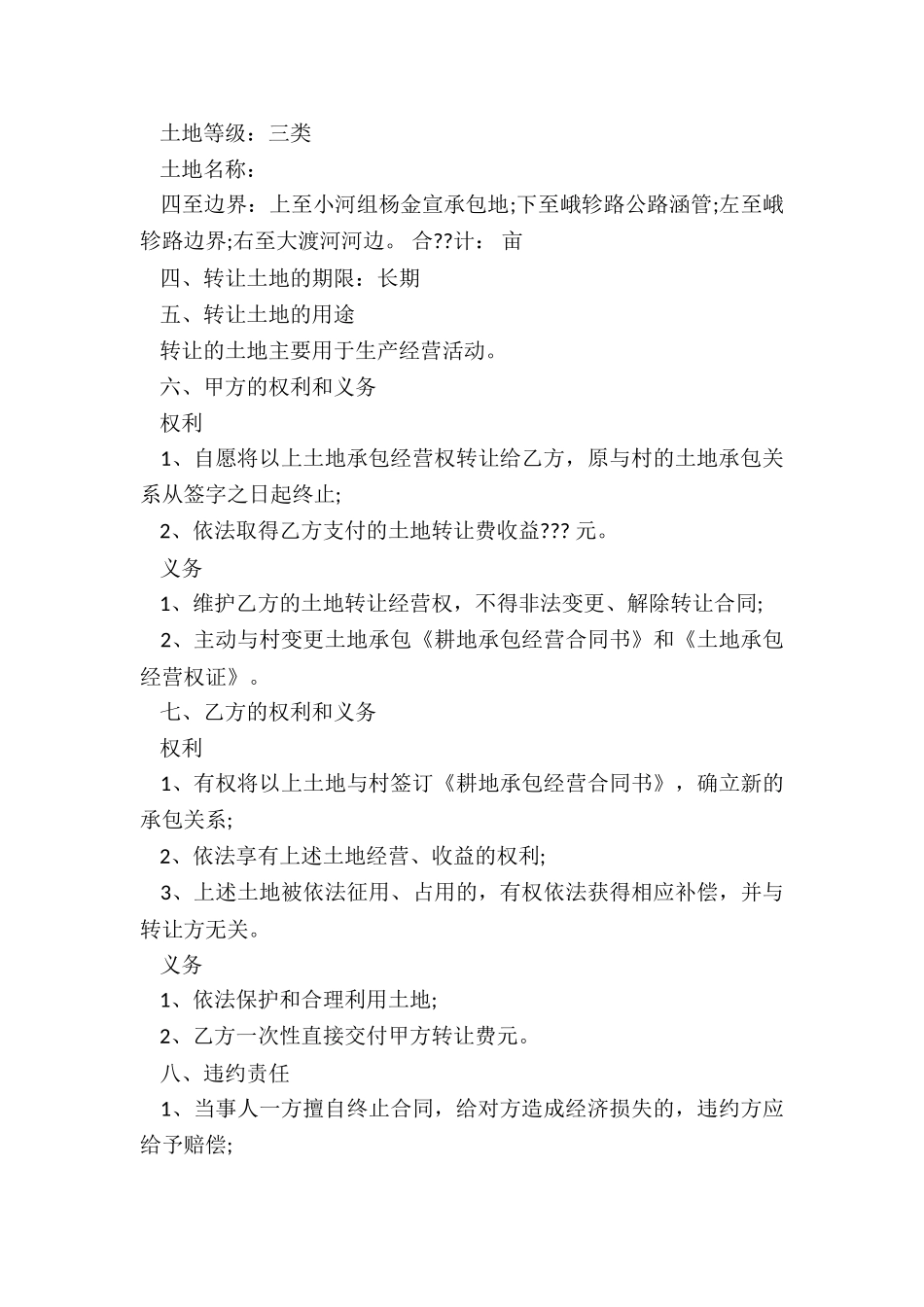 土地等级：三类

土地名称：

四至边界：上至小河组杨金宣承包地;下至峨轸路公路涵管;左至峨轸路边界;右至大渡河河边。 合??计： 亩

四、转让土地的期限：长期

五、转让土地的用途

转让的土地主要用于生产经营活动。

六、甲方的权利和义务

权利

1、自愿将以上土地承包经营权转让给乙方，原与村的土地承包关系从签字之日起终止;

2、依法取得乙方支付的土地转让费收益??? 元。

义务

1、维护乙方的土地转让经营权，不得非法变更、解除转让合同;

2、主动与村变更土地承包《耕地承包经营合同书》和《土地承包经营权证》。

七、乙方的权利和义务

权利

1、有权将以上土地与村签订《耕地承包经营合同书》，确立新的承包关系;

2、依法享有上述土地经营、收益的权利;

3、上述土地被依法征用、占用的，有权依法获得相应补偿，并与转让方无关。

义务

1、依法保护和合理利用土地;

2、乙方一次性直接交付甲方转让费元。

八、违约责任

1、当事人一方擅自终止合同，给对方造成经济损失的，违约方应给予赔偿;